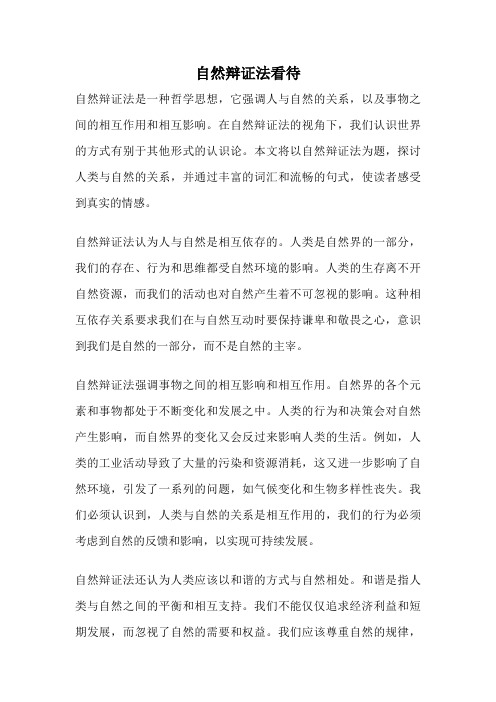 自然辩证法看待

自然辩证法是一种哲学思想，它强调人与自然的关系，以及事物之间的相互作用和相互影响。在自然辩证法的视角下，我们认识世界的方式有别于其他形式的认识论。本文将以自然辩证法为题，探讨人类与自然的关系，并通过丰富的词汇和流畅的句式，使读者感受到真实的情感。

自然辩证法认为人与自然是相互依存的。人类是自然界的一部分，我们的存在、行为和思维都受自然环境的影响。人类的生存离不开自然资源，而我们的活动也对自然产生着不可忽视的影响。这种相互依存关系要求我们在与自然互动时要保持谦卑和敬畏之心，意识到我们是自然的一部分，而不是自然的主宰。

自然辩证法强调事物之间的相互影响和相互作用。自然界的各个元素和事物都处于不断变化和发展之中。人类的行为和决策会对自然产生影响，而自然界的变化又会反过来影响人类的生活。例如，人类的工业活动导致了大量的污染和资源消耗，这又进一步影响了自然环境，引发了一系列的问题，如气候变化和生物多样性丧失。我们必须认识到，人类与自然的关系是相互作用的，我们的行为必须考虑到自然的反馈和影响，以实现可持续发展。

自然辩证法还认为人类应该以和谐的方式与自然相处。和谐是指人类与自然之间的平衡和相互支持。我们不能仅仅追求经济利益和短期发展，而忽视了自然的需要和权益。我们应该尊重自然的规律，